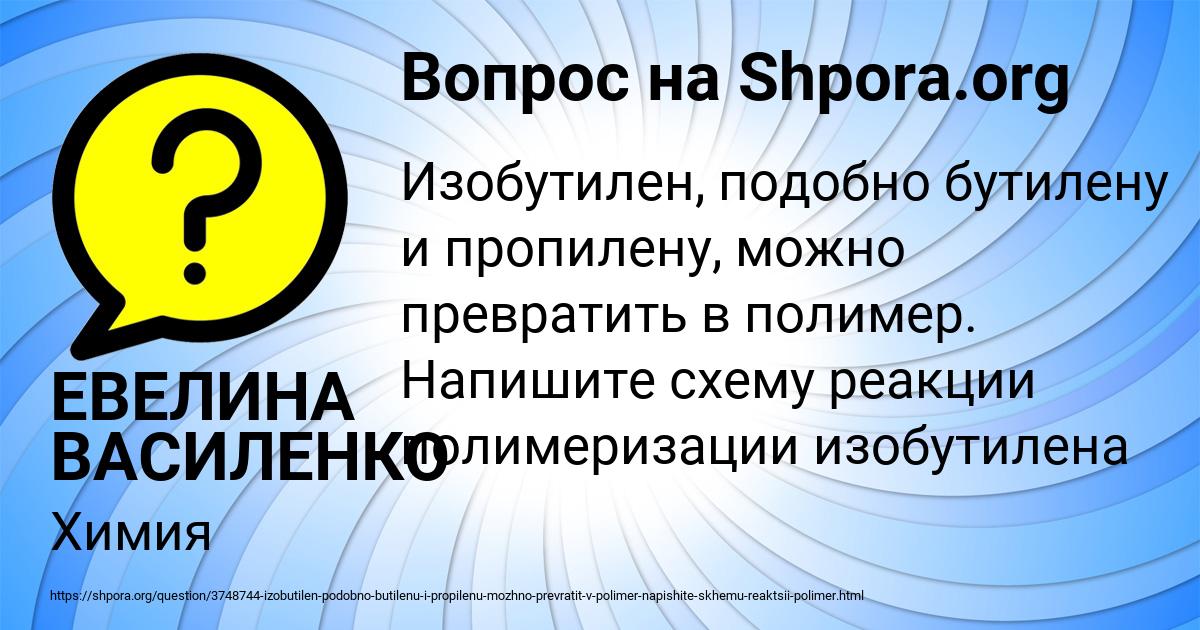 Вопрос на Shpora.org

Изобутилен, подобно бутилену и пропилену, можно превратить в полимер. Напишите схему реакции полимеризации изобутилена

ЕВЕЛИНА ВАСИЛЕНКО

Химия

https://shpora.org/question/3748744-izobutilen-podobno-butilenu-i-propilenu-mozhno-prevratit-v-polimer-napishite-skhemu-reaktsii-polimer.html